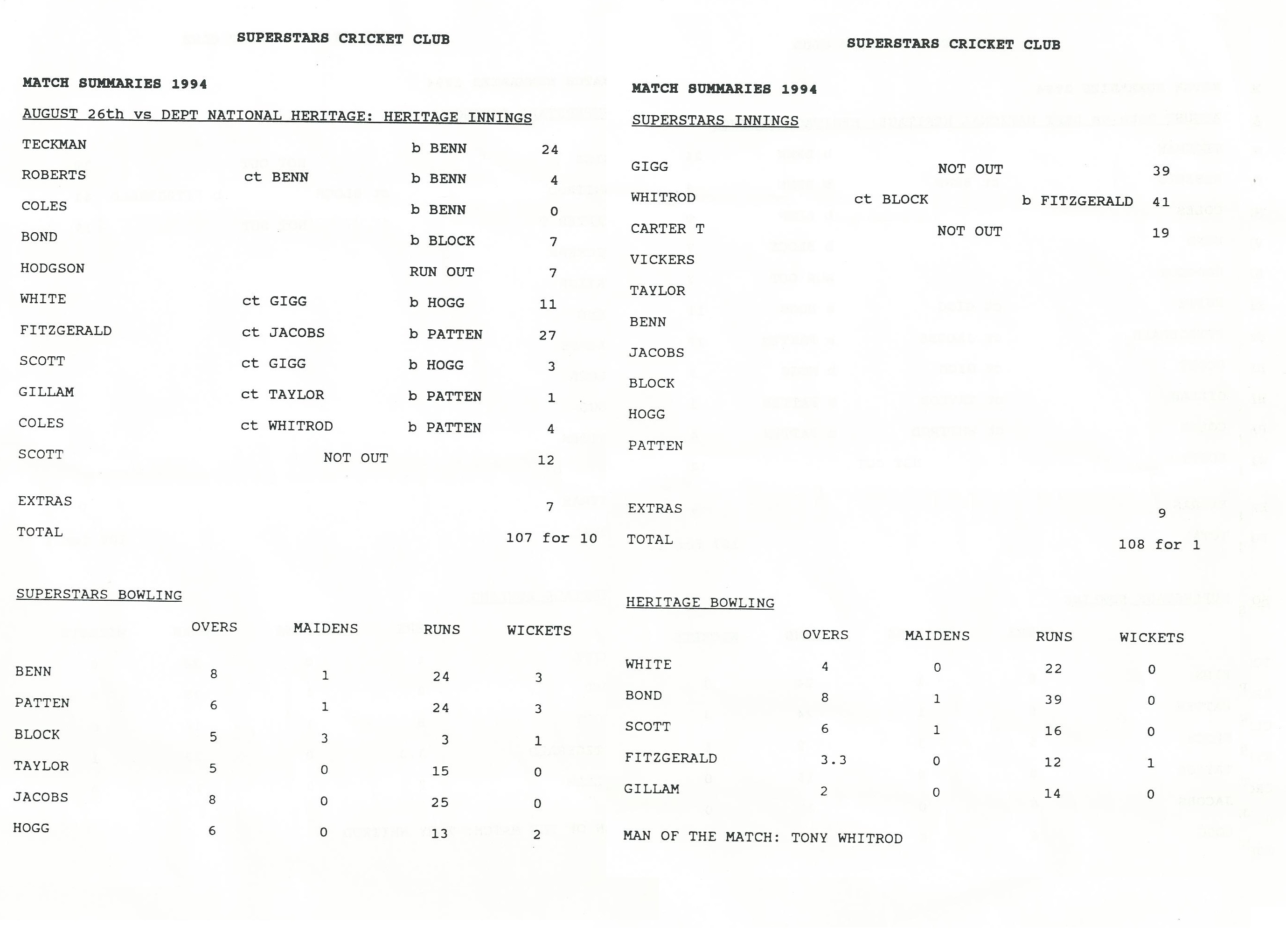 SUPERSTARS CRICKET CLUB

MATCH SUMMARIES 1994

AUGUST 26th vs DEPT NATIONAL HERITAGE: HERITAGE INNINGS

| | | | |
|---|---|---|---|
| TECKMAN | | b BENN | 24 |
| ROBERTS | ct BENN | b BENN | 4 |
| COLES | | b BENN | 0 |
| BOND | | b BLOCK | 7 |
| HODGSON | | RUN OUT | 7 |
| WHITE | ct GIGG | b HOGG | 11 |
| FITZGERALD | ct JACOBS | b PATTEN | 27 |
| SCOTT | ct GIGG | b HOGG | 3 |
| GILLAM | ct TAYLOR | b PATTEN | 1 |
| COLES | ct WHITROD | b PATTEN | 4 |
| SCOTT | NOT OUT | | 12 |
| EXTRAS | | | 7 |
| TOTAL | | | 107 for 10 |

SUPERSTARS BOWLING

| | OVERS | MAIDENS | RUNS | WICKETS |
|---|---|---|---|---|
| BENN | 8 | 1 | 24 | 3 |
| PATTEN | 6 | 1 | 24 | 3 |
| BLOCK | 5 | 3 | 3 | 1 |
| TAYLOR | 5 | 0 | 15 | 0 |
| JACOBS | 8 | 0 | 25 | 0 |
| HOGG | 6 | 0 | 13 | 2 |

SUPERSTARS CRICKET CLUB

MATCH SUMMARIES 1994

SUPERSTARS INNINGS

| | | | |
|---|---|---|---|
| GIGG | NOT OUT | | 39 |
| WHITROD | ct BLOCK | b FITZGERALD | 41 |
| CARTER T | NOT OUT | | 19 |
| VICKERS | | | |
| TAYLOR | | | |
| BENN | | | |
| JACOBS | | | |
| BLOCK | | | |
| HOGG | | | |
| PATTEN | | | |
| EXTRAS | | | 9 |
| TOTAL | | | 108 for 1 |

HERITAGE BOWLING

| | OVERS | MAIDENS | RUNS | WICKETS |
|---|---|---|---|---|
| WHITE | 4 | 0 | 22 | 0 |
| BOND | 8 | 1 | 39 | 0 |
| SCOTT | 6 | 1 | 16 | 0 |
| FITZGERALD | 3.3 | 0 | 12 | 1 |
| GILLAM | 2 | 0 | 14 | 0 |

MAN OF THE MATCH: TONY WHITROD